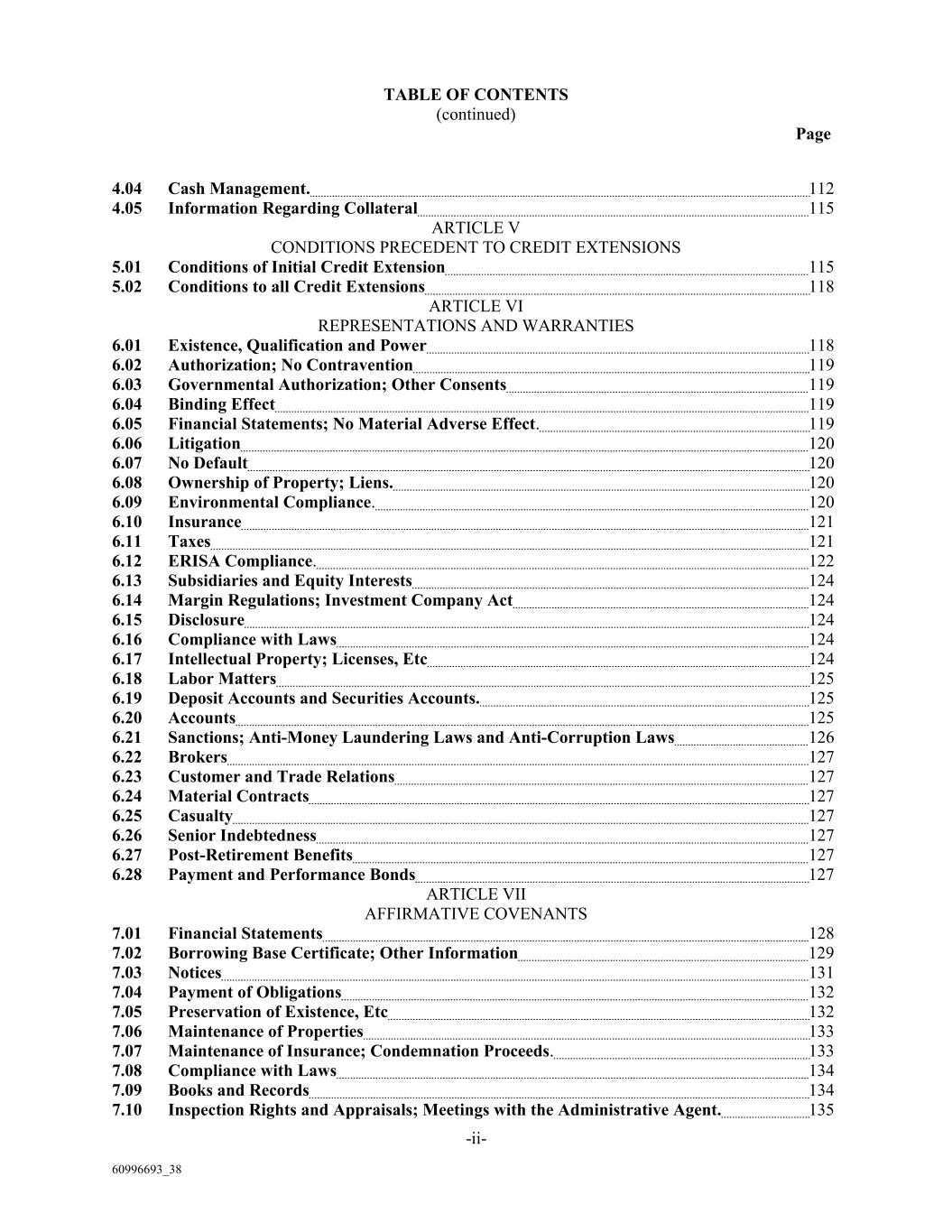 TABLE OF CONTENTS
(continued)

Page

4.04 Cash Management. 112
4.05 Information Regarding Collateral 115

ARTICLE V
CONDITIONS PRECEDENT TO CREDIT EXTENSIONS

5.01 Conditions of Initial Credit Extension 115
5.02 Conditions to all Credit Extensions 118

ARTICLE VI
REPRESENTATIONS AND WARRANTIES

6.01 Existence, Qualification and Power 118
6.02 Authorization; No Contravention 119
6.03 Governmental Authorization; Other Consents 119
6.04 Binding Effect 119
6.05 Financial Statements; No Material Adverse Effect. 119
6.06 Litigation 120
6.07 No Default 120
6.08 Ownership of Property; Liens. 120
6.09 Environmental Compliance. 120
6.10 Insurance 121
6.11 Taxes 121
6.12 ERISA Compliance. 122
6.13 Subsidiaries and Equity Interests 124
6.14 Margin Regulations; Investment Company Act 124
6.15 Disclosure 124
6.16 Compliance with Laws 124
6.17 Intellectual Property; Licenses, Etc 124
6.18 Labor Matters 125
6.19 Deposit Accounts and Securities Accounts. 125
6.20 Accounts 125
6.21 Sanctions; Anti-Money Laundering Laws and Anti-Corruption Laws 126
6.22 Brokers 127
6.23 Customer and Trade Relations 127
6.24 Material Contracts 127
6.25 Casualty 127
6.26 Senior Indebtedness 127
6.27 Post-Retirement Benefits 127
6.28 Payment and Performance Bonds 127

ARTICLE VII
AFFIRMATIVE COVENANTS

7.01 Financial Statements 128
7.02 Borrowing Base Certificate; Other Information 129
7.03 Notices 131
7.04 Payment of Obligations 132
7.05 Preservation of Existence, Etc 132
7.06 Maintenance of Properties 133
7.07 Maintenance of Insurance; Condemnation Proceeds. 133
7.08 Compliance with Laws 134
7.09 Books and Records 134
7.10 Inspection Rights and Appraisals; Meetings with the Administrative Agent. 135

-ii-

60996693_38